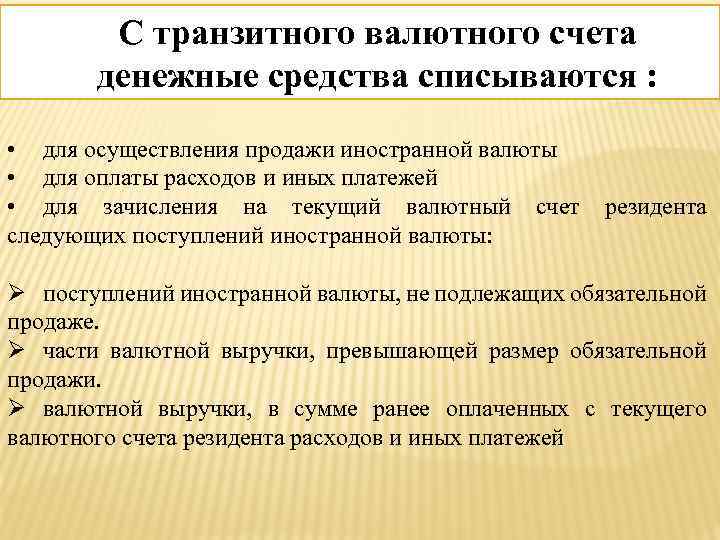 С транзитного валютного счета денежные средства списываются :

• для осуществления продажи иностранной валюты
• для оплаты расходов и иных платежей
• для зачисления на текущий валютный счет резидента следующих поступлений иностранной валюты:

➢ поступлений иностранной валюты, не подлежащих обязательной продаже.
➢ части валютной выручки, превышающей размер обязательной продажи.
➢ валютной выручки, в сумме ранее оплаченных с текущего валютного счета резидента расходов и иных платежей